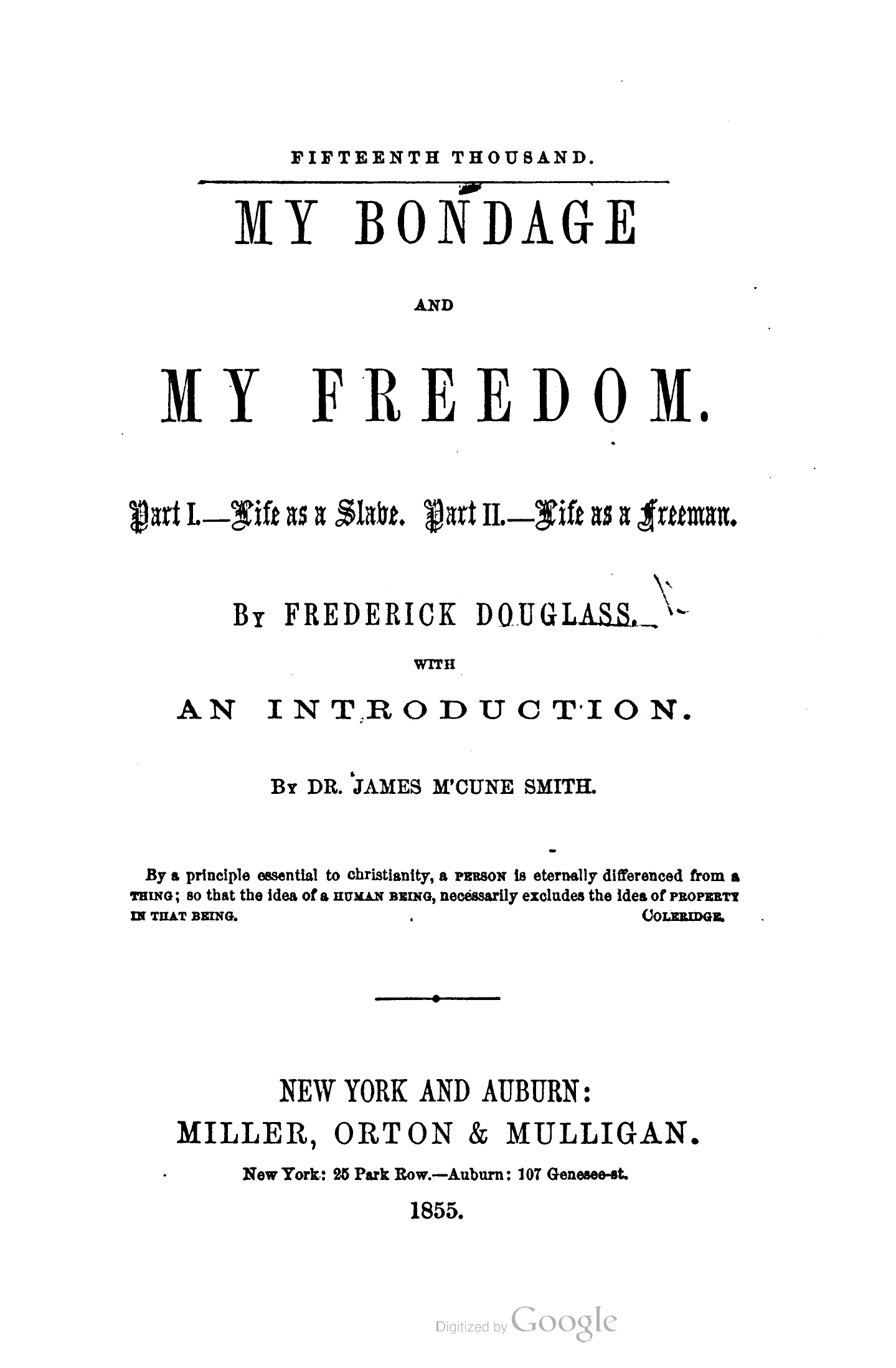 FIFTEENTH THOUSAND.

MY BONDAGE

AND

MY FREEDOM.

Part I.—Life as a Slave. Part II.—Life as a Freeman.

By FREDERICK DOUGLASS.

WITH

AN INTRODUCTION.

By DR. JAMES M'CUNE SMITH.

By a principle essential to christianity, a PERSON is eternally differenced from a THING; so that the idea of a HUMAN BEING, necessarily excludes the idea of PROPERTY IN THAT BEING. COLERIDGE.

NEW YORK AND AUBURN:
MILLER, ORTON & MULLIGAN.
New York: 25 Park Row.—Auburn: 107 Genesee-st.
1855.

Digitized by Google